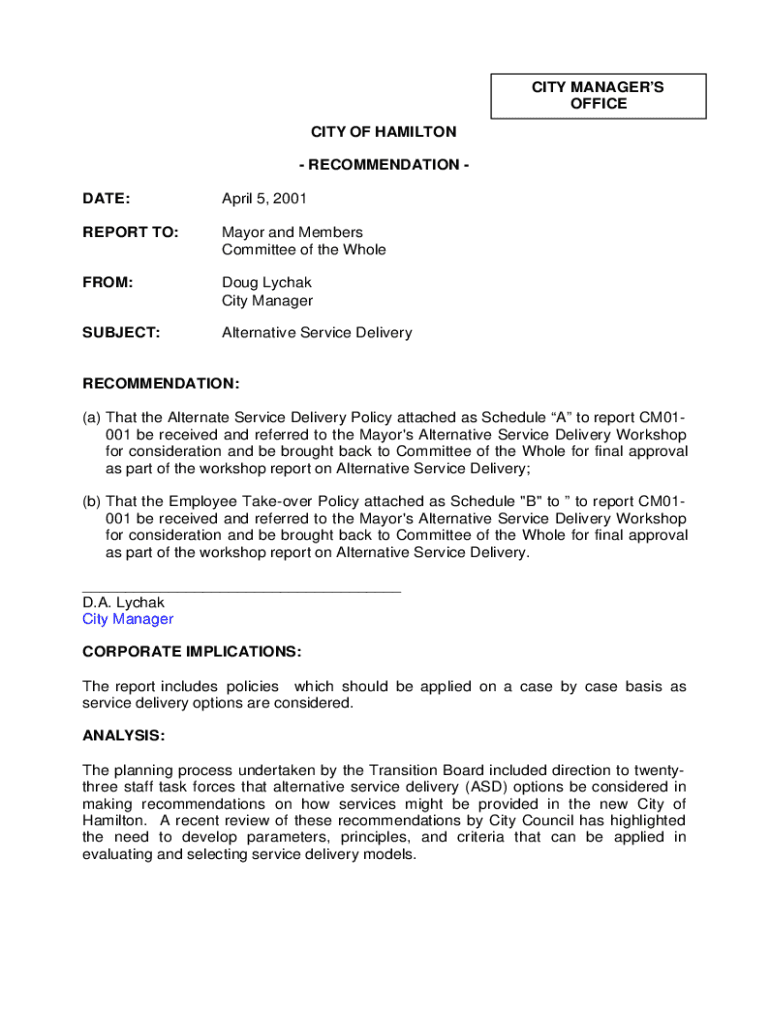 CITY MANAGER'S OFFICE

CITY OF HAMILTON

- RECOMMENDATION -

DATE: April 5, 2001

REPORT TO: Mayor and Members
Committee of the Whole

FROM: Doug Lychak
City Manager

SUBJECT: Alternative Service Delivery

RECOMMENDATION:

(a) That the Alternate Service Delivery Policy attached as Schedule “A” to report CM01-001 be received and referred to the Mayor's Alternative Service Delivery Workshop for consideration and be brought back to Committee of the Whole for final approval as part of the workshop report on Alternative Service Delivery;

(b) That the Employee Take-over Policy attached as Schedule "B" to ” to report CM01-001 be received and referred to the Mayor's Alternative Service Delivery Workshop for consideration and be brought back to Committee of the Whole for final approval as part of the workshop report on Alternative Service Delivery.

D.A. Lychak
City Manager

CORPORATE IMPLICATIONS:

The report includes policies which should be applied on a case by case basis as service delivery options are considered.

ANALYSIS:

The planning process undertaken by the Transition Board included direction to twenty-three staff task forces that alternative service delivery (ASD) options be considered in making recommendations on how services might be provided in the new City of Hamilton. A recent review of these recommendations by City Council has highlighted the need to develop parameters, principles, and criteria that can be applied in evaluating and selecting service delivery models.